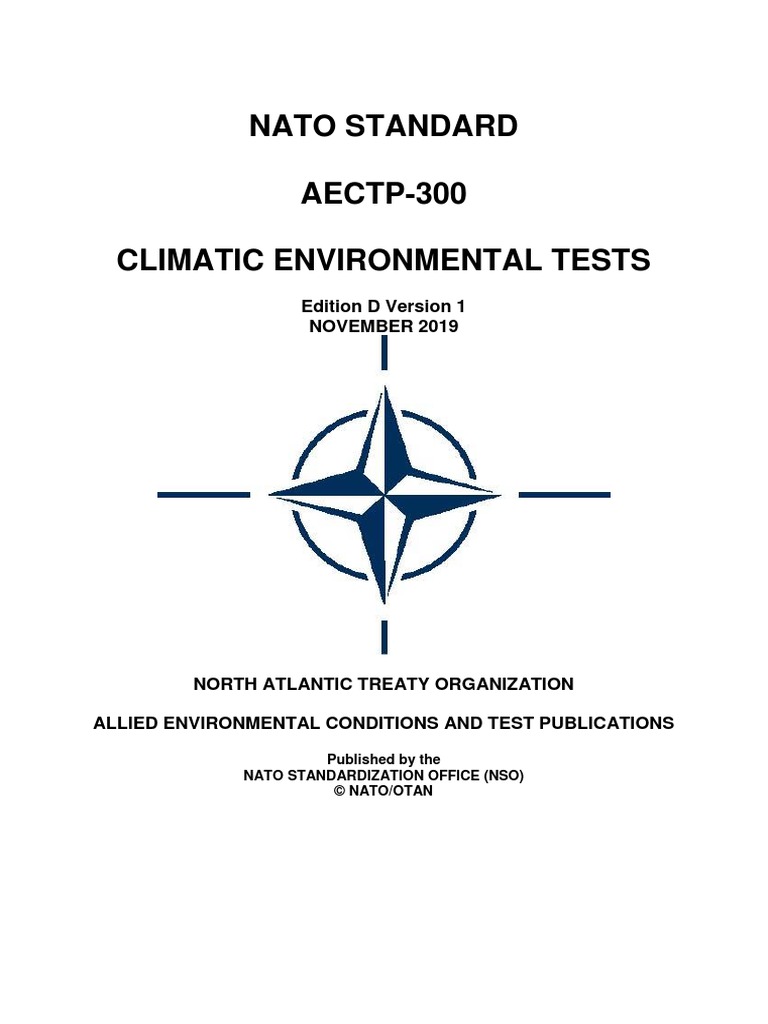 NATO STANDARD

AECTP-300

CLIMATIC ENVIRONMENTAL TESTS

Edition D Version 1
NOVEMBER 2019

NORTH ATLANTIC TREATY ORGANIZATION

ALLIED ENVIRONMENTAL CONDITIONS AND TEST PUBLICATIONS

Published by the
NATO STANDARDIZATION OFFICE (NSO)
© NATO/OTAN